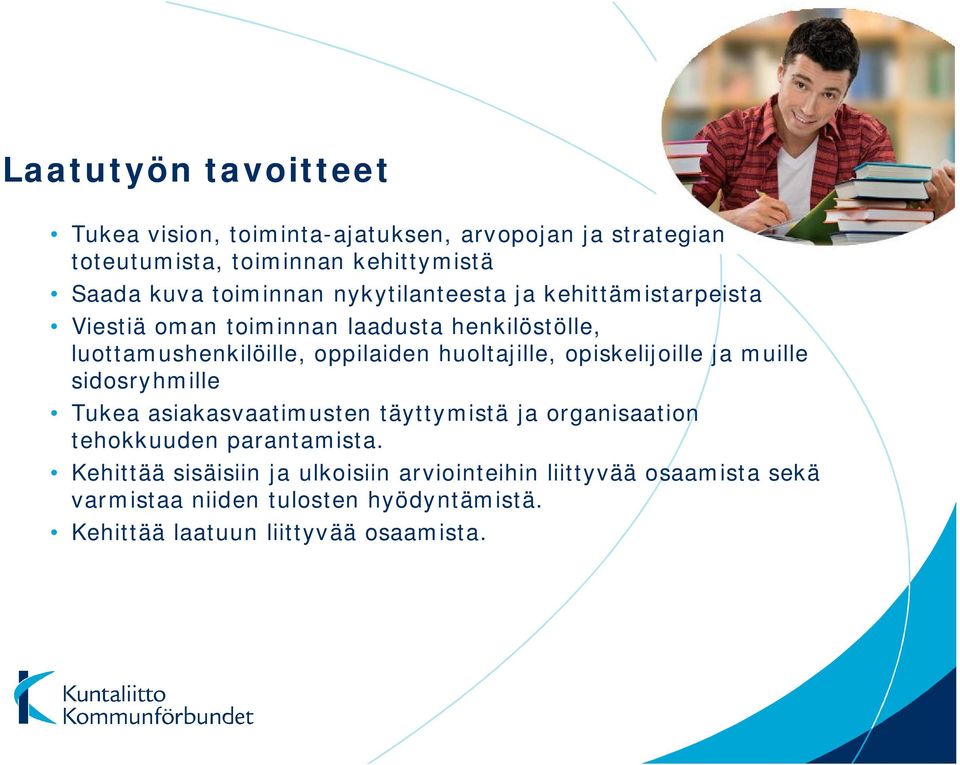 Laatutyön tavoitteet

• Tukea vision, toiminta-ajatuksen, arvopojan ja strategian toteutumista, toiminnan kehittymistä
• Saada kuva toiminnan nykytilanteesta ja kehittämistarpeista
• Viestiä oman toiminnan laadusta henkilöstölle, luottamushenkilöille, oppilaiden huoltajille, opiskelijoille ja muille sidosryhmille
• Tukea asiakasvaatimusten täyttymistä ja organisaation tehokkuuden parantamista.
• Kehittää sisäisiin ja ulkoisiin arviointeihin liittyvää osaamista sekä varmistaa niiden tulosten hyödyntämistä.
• Kehittää laatuun liittyvää osaamista.

Kuntaliitto
Kommunförbundet